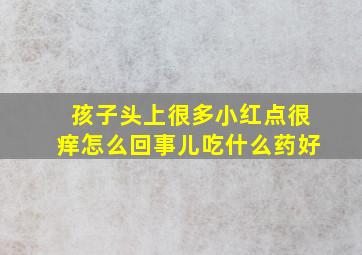 孩子头上很多小红点很痒怎么回事儿吃什么药好